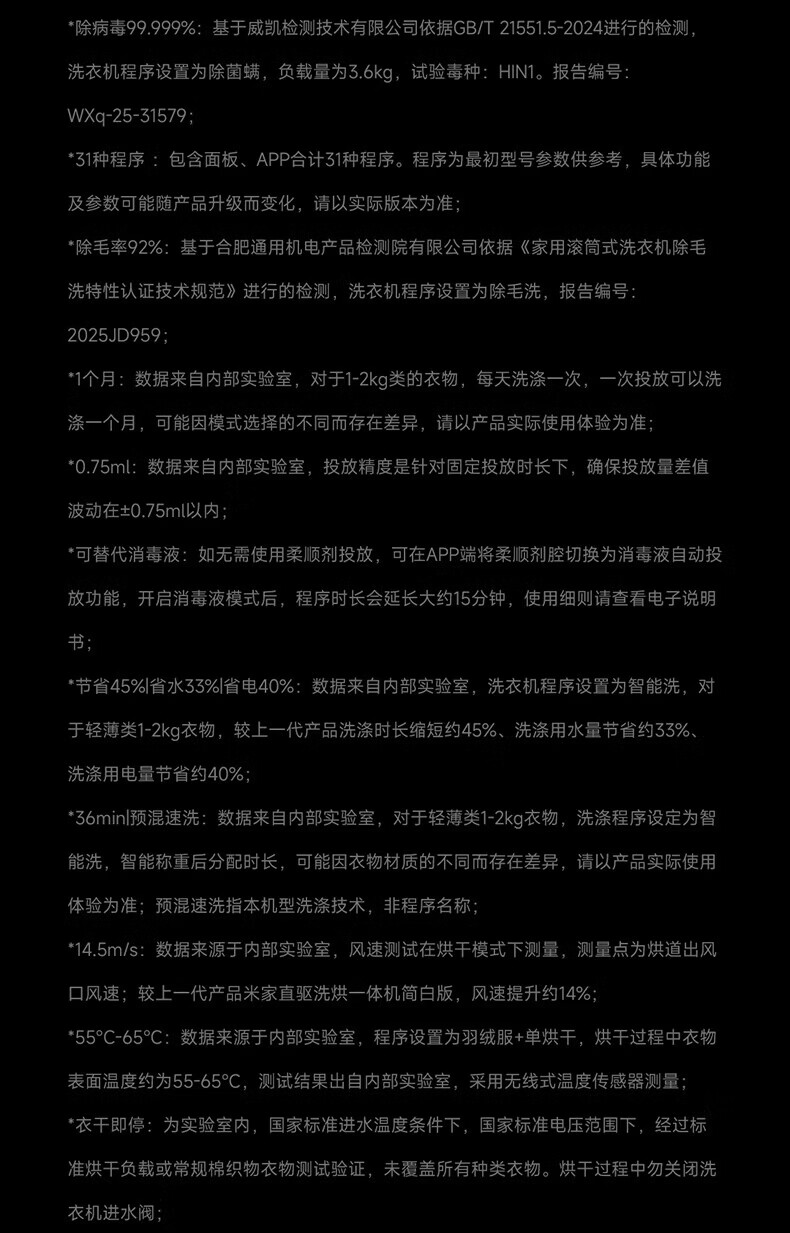 *除病毒99.999%：基于威凯检测技术有限公司依据GB/T 21551.5-2024进行的检测，洗衣机程序设置为除菌螨，负载量为3.6kg，试验毒种：HIN1。报告编号：WXq-25-31579；

*31种程序：包含面板、APP合计31种程序。程序为最初型号参数供参考，具体功能及参数可能随产品升级而变化，请以实际版本为准；

*除毛率92%：基于合肥通用机电产品检测院有限公司依据《家用滚筒式洗衣机除毛洗特性认证技术规范》进行的检测，洗衣机程序设置为除毛洗，报告编号：2025JD959；

*1个月：数据来自内部实验室，对于1-2kg类的衣物，每天洗涤一次，一次投放可以洗涤一个月，可能因模式选择的不同而存在差异，请以产品实际使用体验为准；

*0.75ml：数据来自内部实验室，投放精度是针对固定投放时长下，确保投放量差值波动在±0.75ml以内；

*可替代消毒液：如无需使用柔顺剂投放，可在APP端将柔顺剂腔切换为消毒液自动投放功能，开启消毒液模式后，程序时长会延长大约15分钟，使用细则请查看电子说明书；

*节省45%|省水33%|省电40%：数据来自内部实验室，洗衣机程序设置为智能洗，对于轻薄类1-2kg衣物，较上一代产品洗涤时长缩短约45%、洗涤用水量节省约33%、洗涤用电量节省约40%；

*36min|预混速洗：数据来自内部实验室，对于轻薄类1-2kg衣物，洗涤程序设定为智能洗，智能称重后分配时长，可能因衣物材质的不同而存在差异，请以产品实际使用体验为准；预混速洗指本机型洗涤技术，非程序名称；

*14.5m/s：数据来源于内部实验室，风速测试在烘干模式下测量，测量点为烘道出风口风速；较上一代产品米家直驱洗烘一体机简白版，风速提升约14%；

*55°C-65°C：数据来源于内部实验室，程序设置为羽绒服+单烘干，烘干过程中衣物表面温度约为55-65°C，测试结果出自内部实验室，采用无线式温度传感器测量；

*衣干即停：为实验室内，国家标准进水温度条件下，国家标准电压范围下，经过标准烘干负载或常规棉织物衣物测试验证，未覆盖所有种类衣物。烘干过程中勿关闭洗衣机进水阀；